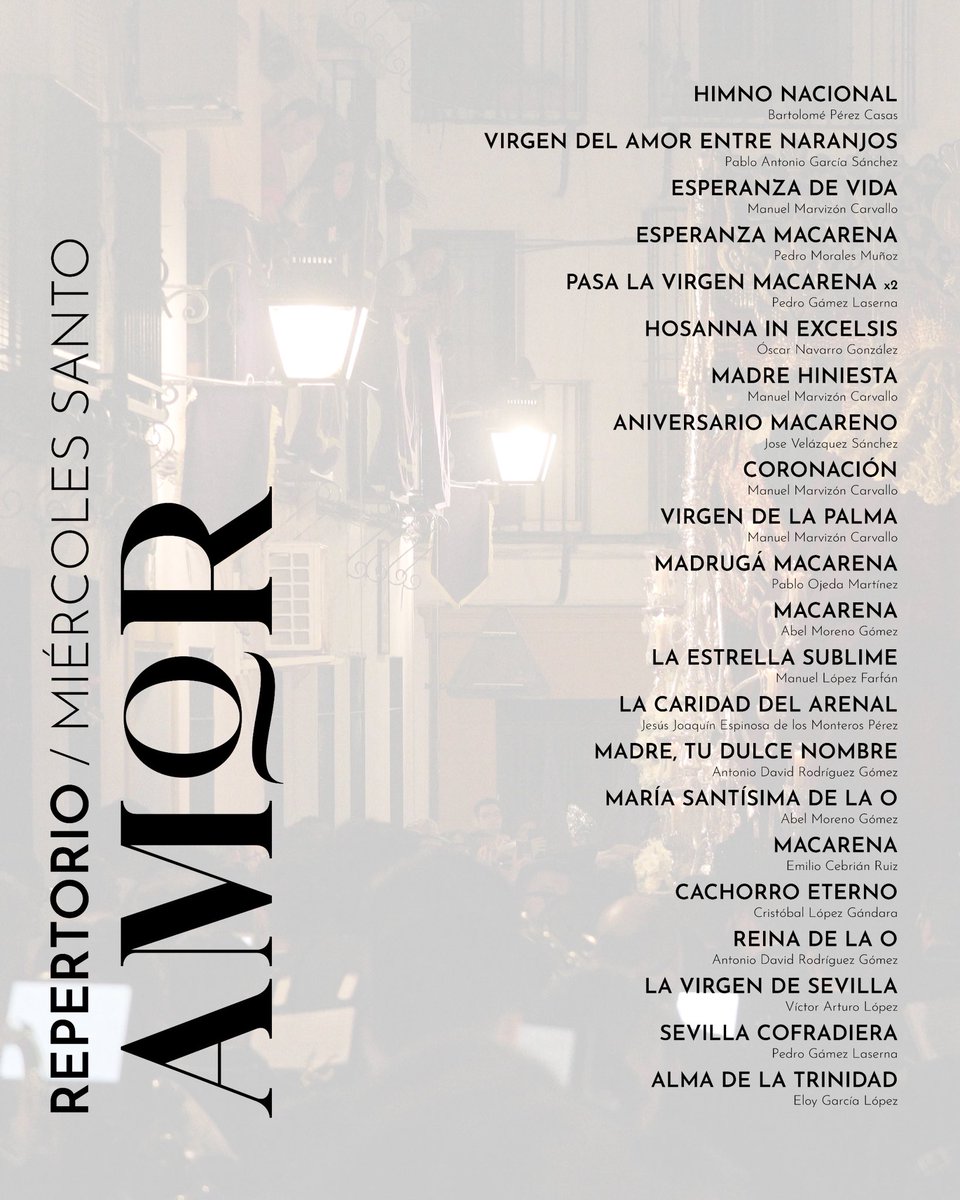 REPERTORIO / MIÉRCOLES SANTO

AMOR

HIMNO NACIONAL
Bartolomé Pérez Casas

VIRGEN DEL AMOR ENTRE NARANJOS
Pablo Antonio García Sánchez

ESPERANZA DE VIDA
Manuel Marvizón Carvallo

ESPERANZA MACARENA
Pedro Morales Muñoz

PASA LA VIRGEN MACARENA x2
Pedro Gámez Laserna

HOSANNA IN EXCELSIS
Óscar Navarro González

MADRE HINIESTA
Manuel Marvizón Carvallo

ANIVERSARIO MACARENO
Jose Velázquez Sánchez

CORONACIÓN
Manuel Marvizón Carvallo

VIRGEN DE LA PALMA
Manuel Marvizón Carvallo

MADRUGÁ MACARENA
Pablo Ojeda Martínez

MACARENA
Abel Moreno Gómez

LA ESTRELLA SUBLIME
Manuel López Farfán

LA CARIDAD DEL ARENAL
Jesús Joaquín Espinosa de los Monteros Pérez

MADRE, TU DULCE NOMBRE
Antonio David Rodríguez Gómez

MARÍA SANTÍSIMA DE LA O
Abel Moreno Gómez

MACARENA
Emilio Cebrián Ruiz

CACHORRO ETERNO
Cristóbal López Gándara

REINA DE LA O
Antonio David Rodríguez Gómez

LA VIRGEN DE SEVILLA
Víctor Arturo López

SEVILLA COFRADIERA
Pedro Gámez Laserna

ALMA DE LA TRINIDAD
Eloy García López